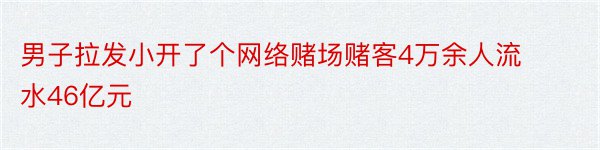 男子拉发小开了个网络赌场赌客4万余人流水46亿元